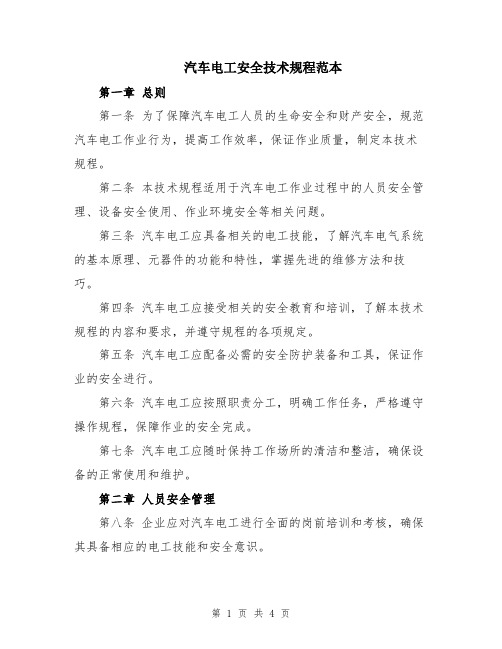 汽车电工安全技术规程范本

第一章 总则

第一条 为了保障汽车电工人员的生命安全和财产安全，规范汽车电工作业行为，提高工作效率，保证作业质量，制定本技术规程。

第二条 本技术规程适用于汽车电工作业过程中的人员安全管理、设备安全使用、作业环境安全等相关问题。

第三条 汽车电工应具备相关的电工技能，了解汽车电气系统的基本原理、元器件的功能和特性，掌握先进的维修方法和技巧。

第四条 汽车电工应接受相关的安全教育和培训，了解本技术规程的内容和要求，并遵守规程的各项规定。

第五条 汽车电工应配备必需的安全防护装备和工具，保证作业的安全进行。

第六条 汽车电工应按照职责分工，明确工作任务，严格遵守操作规程，保障作业的安全完成。

第七条 汽车电工应随时保持工作场所的清洁和整洁，确保设备的正常使用和维护。

第二章 人员安全管理

第八条 企业应对汽车电工进行全面的岗前培训和考核，确保其具备相应的电工技能和安全意识。

第 1 页 共 4 页